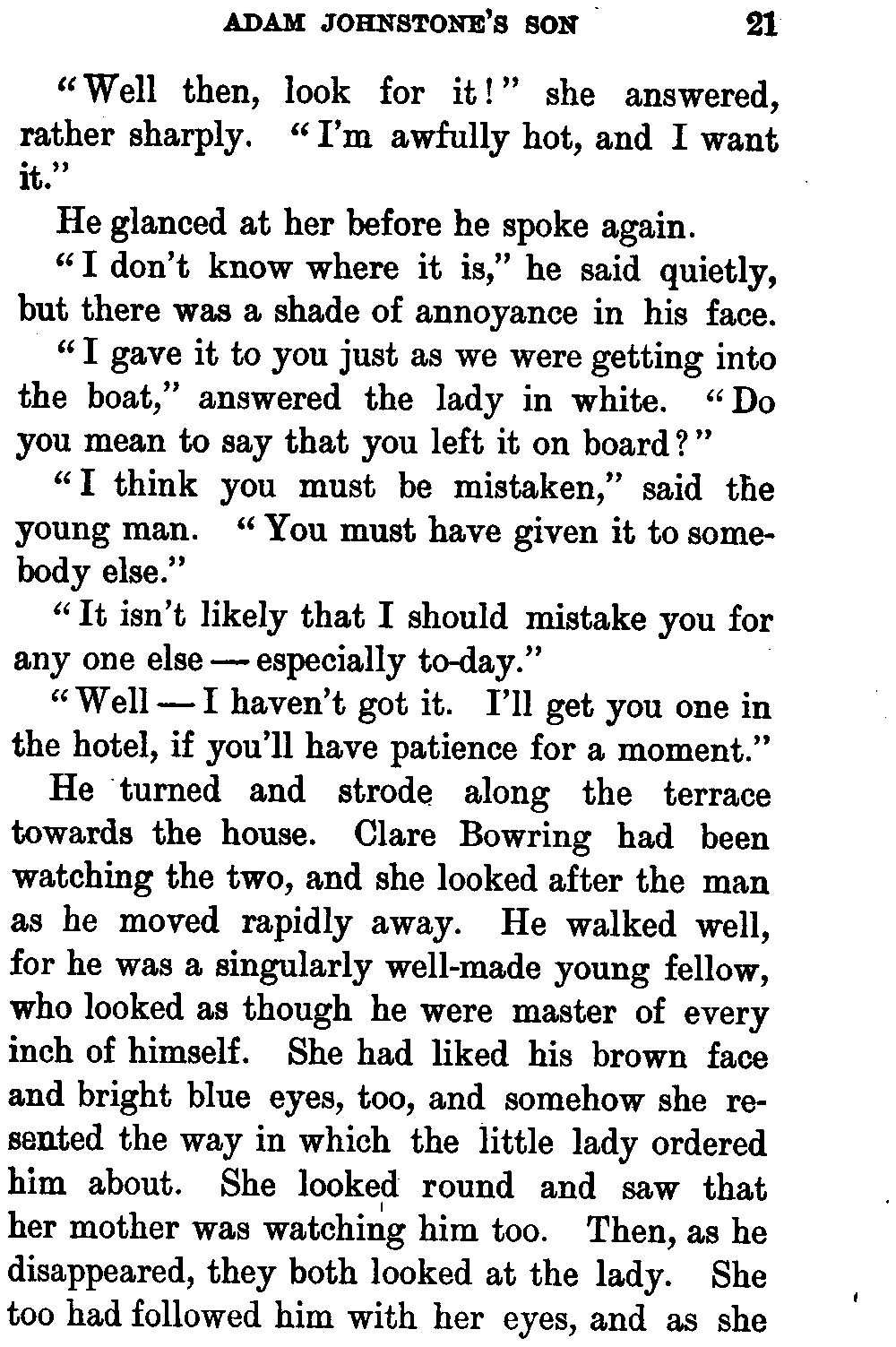 ADAM JOHNSTONE'S SON 21

"Well then, look for it!" she answered, rather sharply. "I'm awfully hot, and I want it."

He glanced at her before he spoke again.

"I don't know where it is," he said quietly, but there was a shade of annoyance in his face.

"I gave it to you just as we were getting into the boat," answered the lady in white. "Do you mean to say that you left it on board?"

"I think you must be mistaken," said the young man. "You must have given it to somebody else."

"It isn't likely that I should mistake you for any one else — especially to-day."

"Well — I haven't got it. I'll get you one in the hotel, if you'll have patience for a moment."

He turned and strode along the terrace towards the house. Clare Bowring had been watching the two, and she looked after the man as he moved rapidly away. He walked well, for he was a singularly well-made young fellow, who looked as though he were master of every inch of himself. She had liked his brown face and bright blue eyes, too, and somehow she resented the way in which the little lady ordered him about. She looked round and saw that her mother was watching him too. Then, as he disappeared, they both looked at the lady. She too had followed him with her eyes, and as she